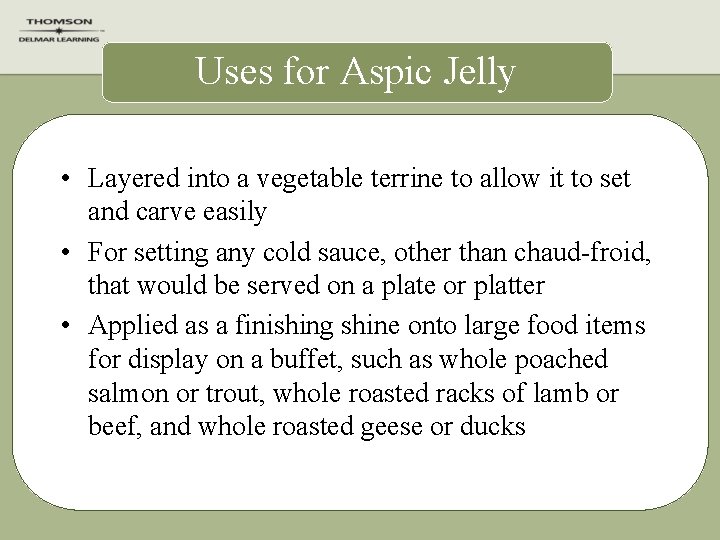 THOMSON
DELMAR LEARNING

Uses for Aspic Jelly

• Layered into a vegetable terrine to allow it to set and carve easily

• For setting any cold sauce, other than chaud-froid, that would be served on a plate or platter

• Applied as a finishing shine onto large food items for display on a buffet, such as whole poached salmon or trout, whole roasted racks of lamb or beef, and whole roasted geese or ducks